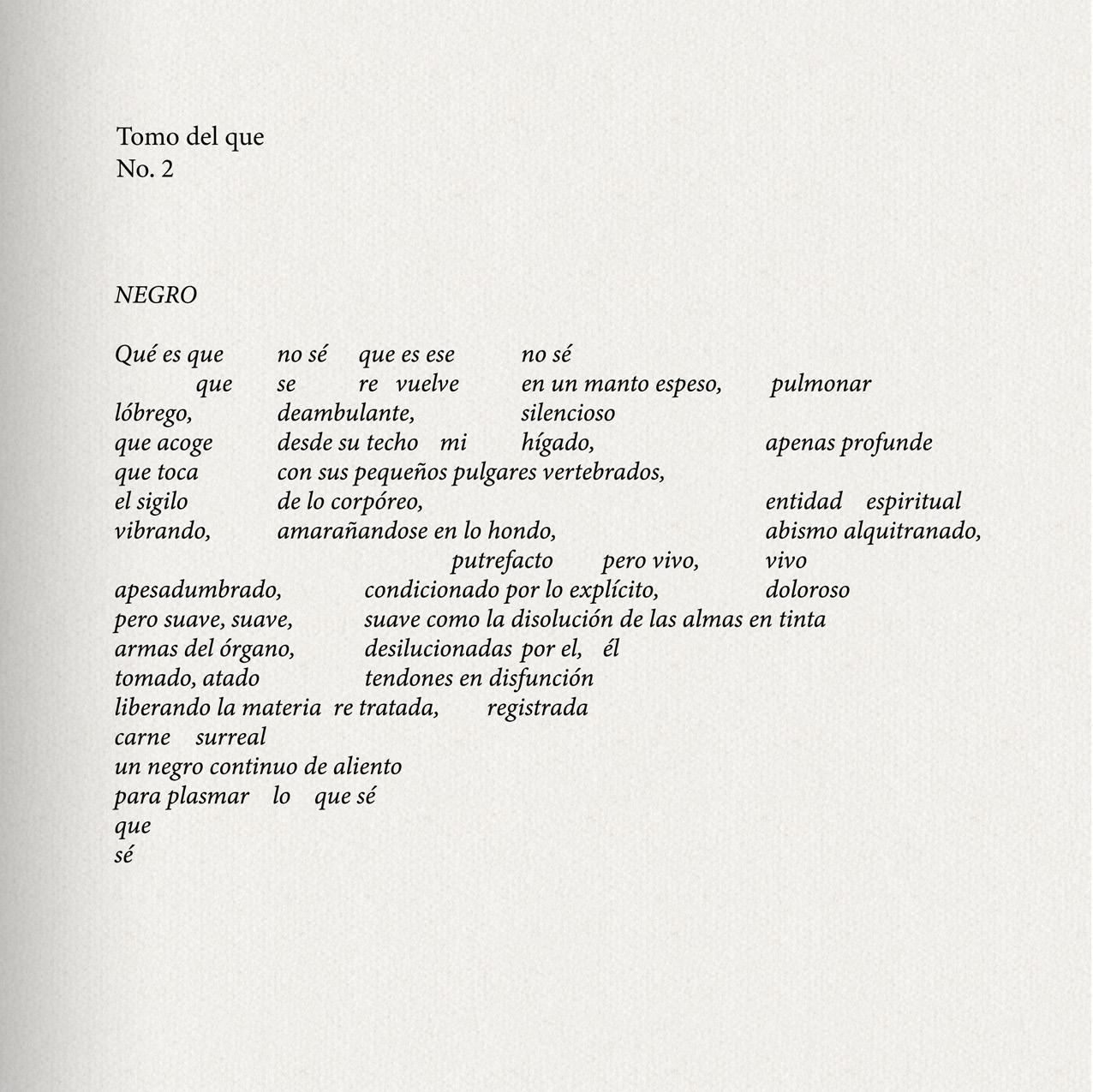 Tomo del que
No. 2

NEGRO

Qué es que no sé que es ese no sé
que se re vuelve en un manto espeso, pulmonar
lóbrego, deambulante, silencioso
que acoge desde su techo mi hígado, apenas profunde
que toca con sus pequeños pulgares vertebrados,
el sigilo de lo corpóreo, entidad espiritual
vibrando, amarañandose en lo hondo, abismo alquitranado,
putrefacto pero vivo, vivo
apesadumbrado, condicionado por lo explícito, doloroso
pero suave, suave, suave como la disolución de las almas en tinta
armas del órgano, desilucionadas por el, él
tomado, atado tendones en disfunción
liberando la materia re tratada, registrada
carne surreal
un negro continuo de aliento
para plasmar lo que sé
que
sé